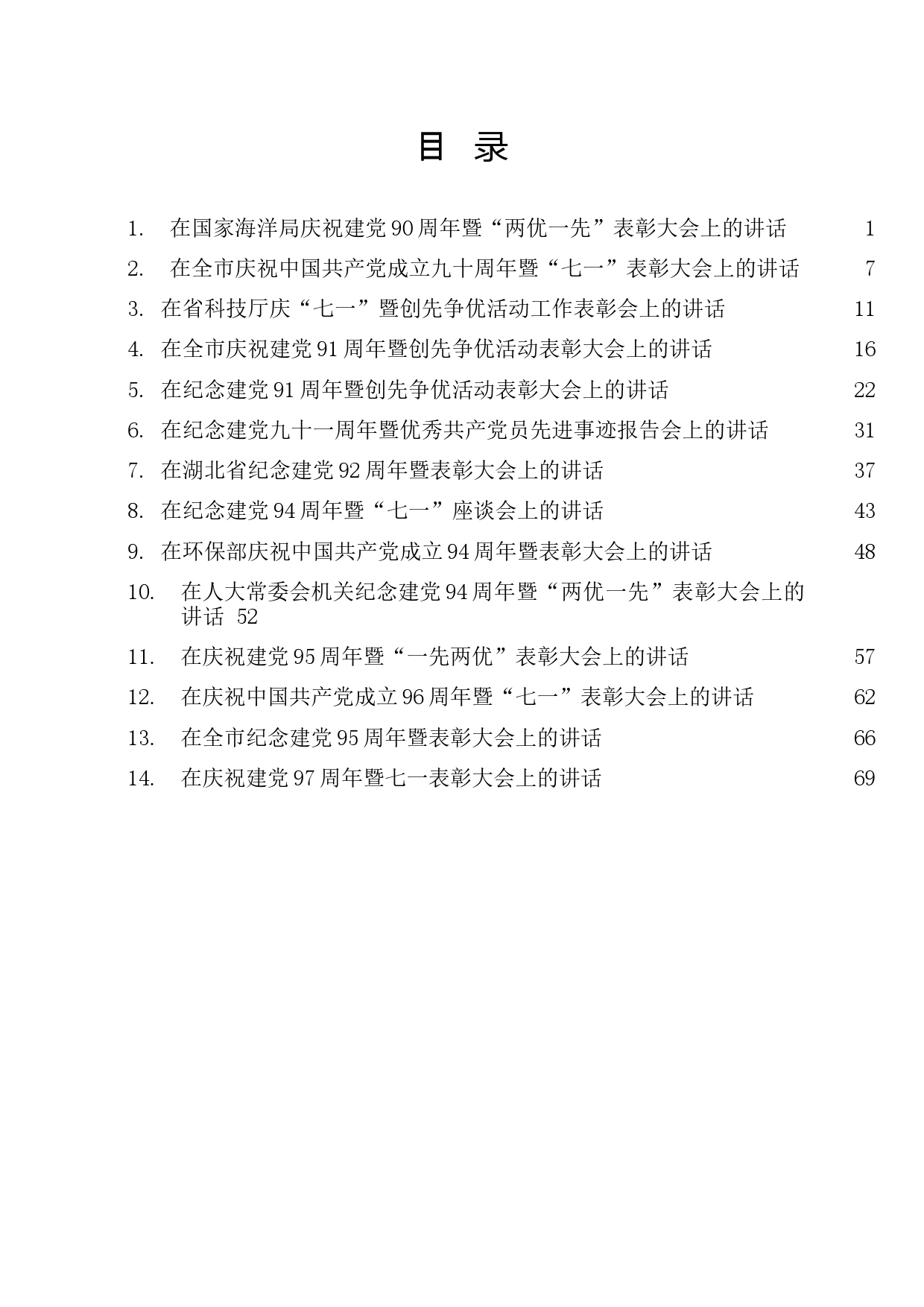 目 录

1. 在国家海洋局庆祝建党90周年暨“两优一先”表彰大会上的讲话 1

2. 在全市庆祝中国共产党成立九十周年暨“七一”表彰大会上的讲话 7

3. 在省科技厅庆“七一”暨创先争优活动工作表彰会上的讲话 11

4. 在全市庆祝建党91周年暨创先争优活动表彰大会上的讲话 16

5. 在纪念建党91周年暨创先争优活动表彰大会上的讲话 22

6. 在纪念建党九十一周年暨优秀共产党员先进事迹报告会上的讲话 31

7. 在湖北省纪念建党92周年暨表彰大会上的讲话 37

8. 在纪念建党94周年暨“七一”座谈会上的讲话 43

9. 在环保部庆祝中国共产党成立94周年暨表彰大会上的讲话 48

10. 在人大常委会机关纪念建党94周年暨“两优一先”表彰大会上的讲话 52

11. 在庆祝建党95周年暨“一先两优”表彰大会上的讲话 57

12. 在庆祝中国共产党成立96周年暨“七一”表彰大会上的讲话 62

13. 在全市纪念建党95周年暨表彰大会上的讲话 66

14. 在庆祝建党97周年暨七一表彰大会上的讲话 69